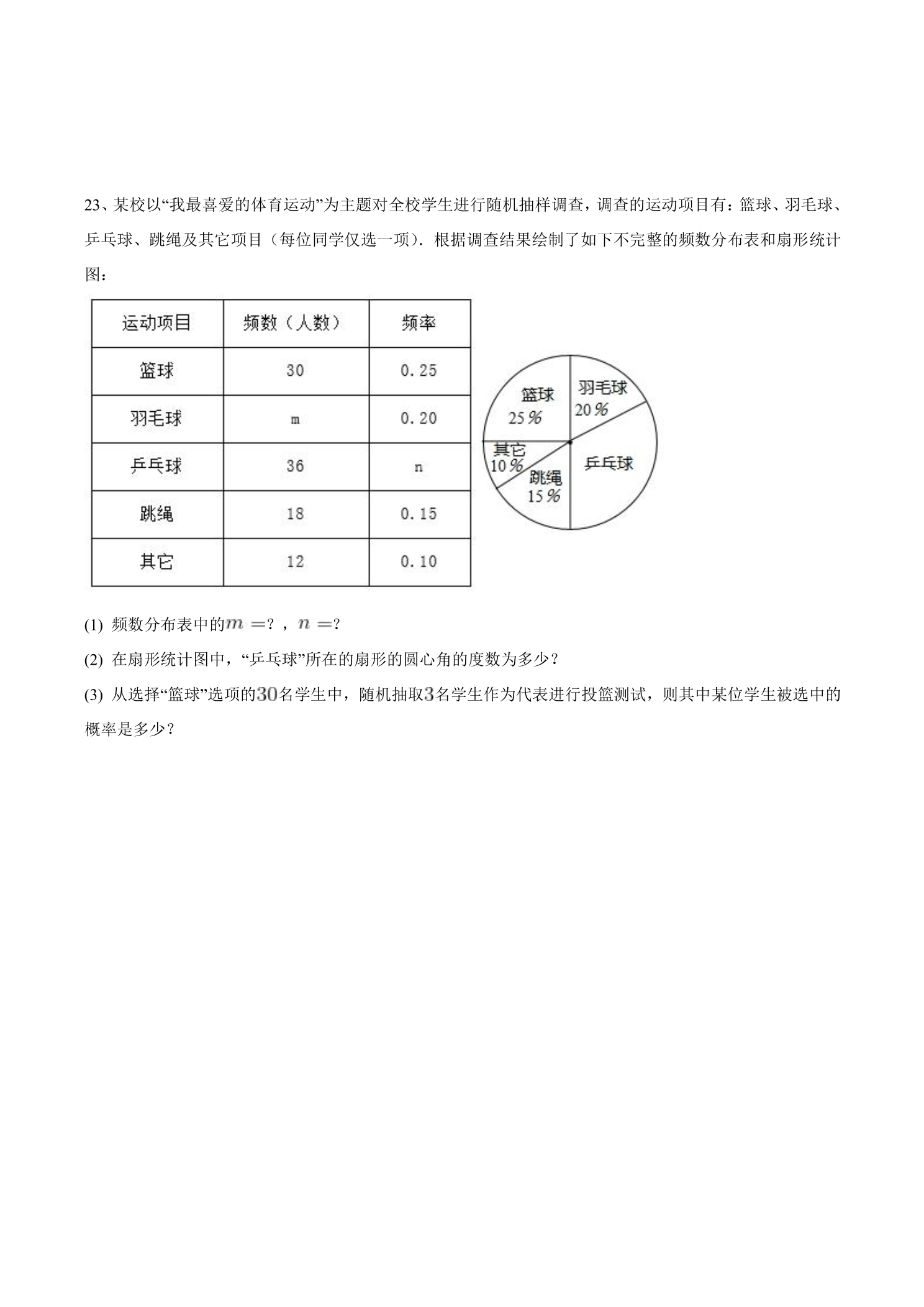 23、某校以“我最喜爱的体育运动”为主题对全校学生进行随机抽样调查，调查的运动项目有：篮球、羽毛球、乒乓球、跳绳及其它项目（每位同学仅选一项）．根据调查结果绘制了如下不完整的频数分布表和扇形统计图：

| 运动项目 | 频数（人数） | 频率 |
|---|---|---|
| 篮球 | 30 | 0.25 |
| 羽毛球 | m | 0.20 |
| 乒乓球 | 36 | n |
| 跳绳 | 18 | 0.15 |
| 其它 | 12 | 0.10 |

篮球
25%
羽毛球
20%
其它
10%
跳绳
15%
乒乓球

(1) 频数分布表中的$m=$？，$n=$？

(2) 在扇形统计图中，“乒乓球”所在的扇形的圆心角的度数为多少？

(3) 从选择“篮球”选项的$30$名学生中，随机抽取$3$名学生作为代表进行投篮测试，则其中某位学生被选中的概率是多少？